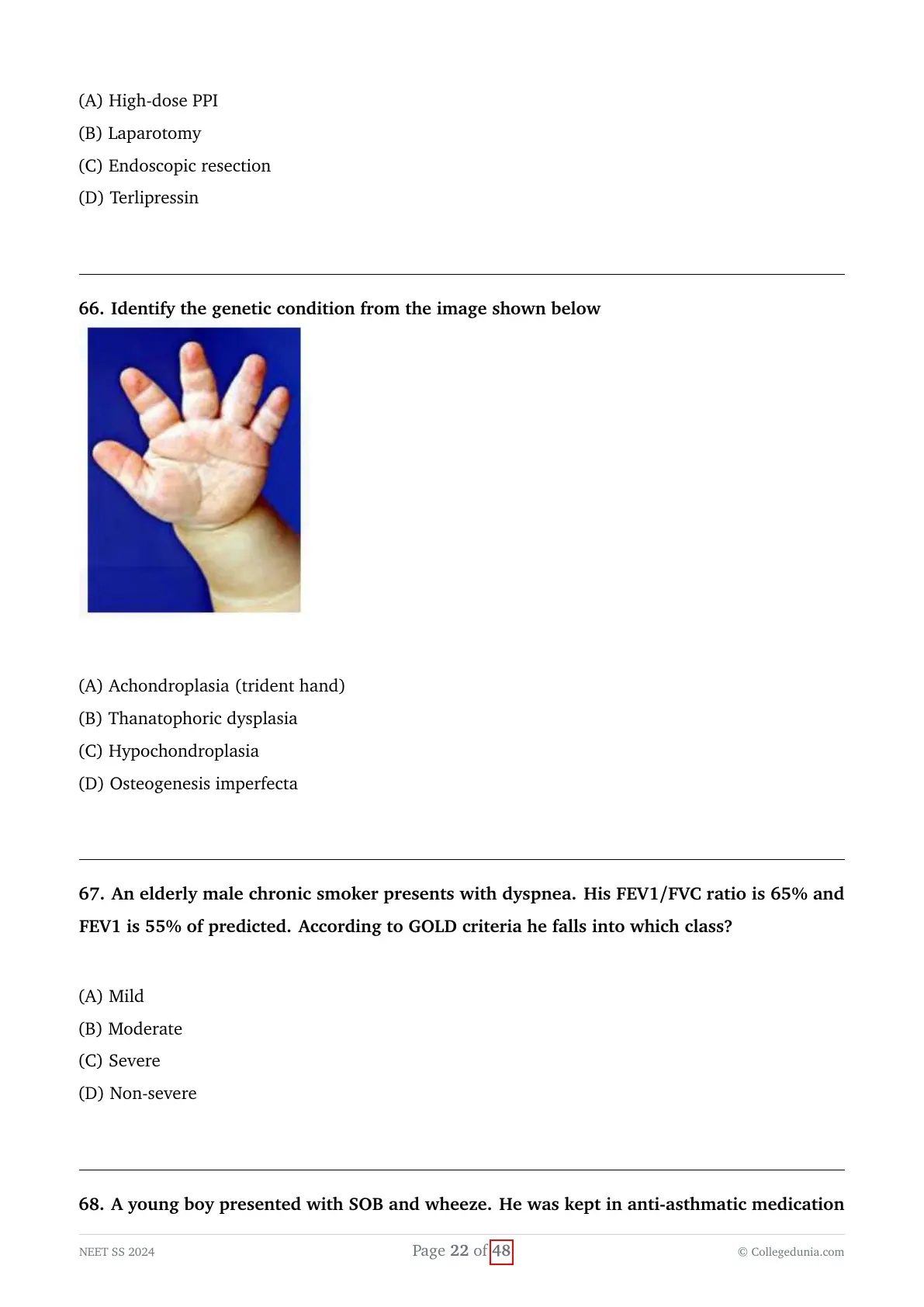 (A) High-dose PPI
(B) Laparotomy
(C) Endoscopic resection
(D) Terlipressin

66. Identify the genetic condition from the image shown below

(A) Achondroplasia (trident hand)
(B) Thanatophoric dysplasia
(C) Hypochondroplasia
(D) Osteogenesis imperfecta

67. An elderly male chronic smoker presents with dyspnea. His FEV1/FVC ratio is 65% and FEV1 is 55% of predicted. According to GOLD criteria he falls into which class?

(A) Mild
(B) Moderate
(C) Severe
(D) Non-severe

68. A young boy presented with SOB and wheeze. He was kept in anti-asthmatic medication

NEET SS 2024
Page 22 of 48
© Collegedunia.com